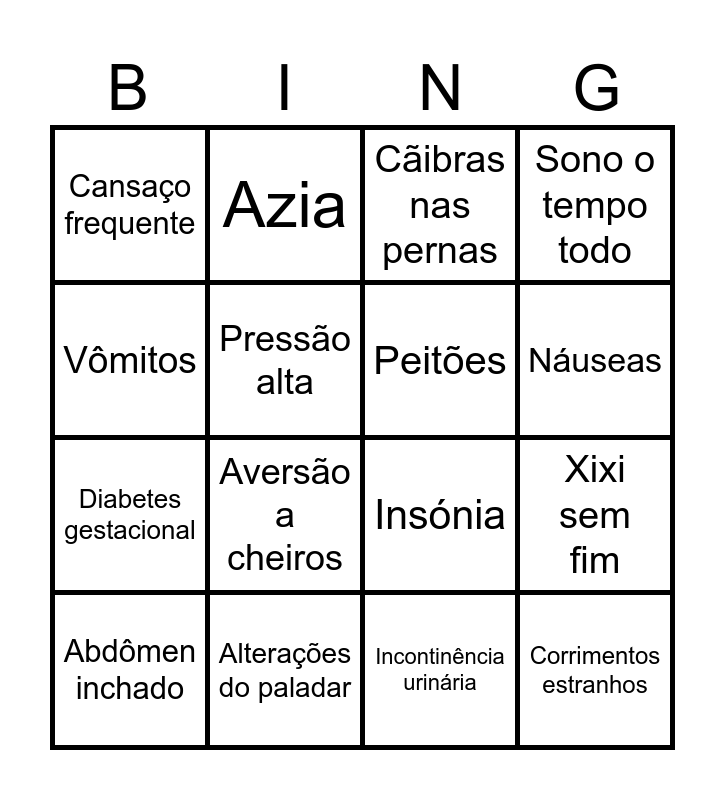 | B | I | N | G |
|---|---|---|---|
| Cansaço frequente | Azia | Cãibras nas pernas | Sono o tempo todo |
| Vômitos | Pressão alta | Peitões | Náuseas |
| Diabetes gestacional | Aversão a cheiros | Insónia | Xixi sem fim |
| Abdômen inchado | Alterações do paladar | Incontinência urinária | Corrimentos estranhos |